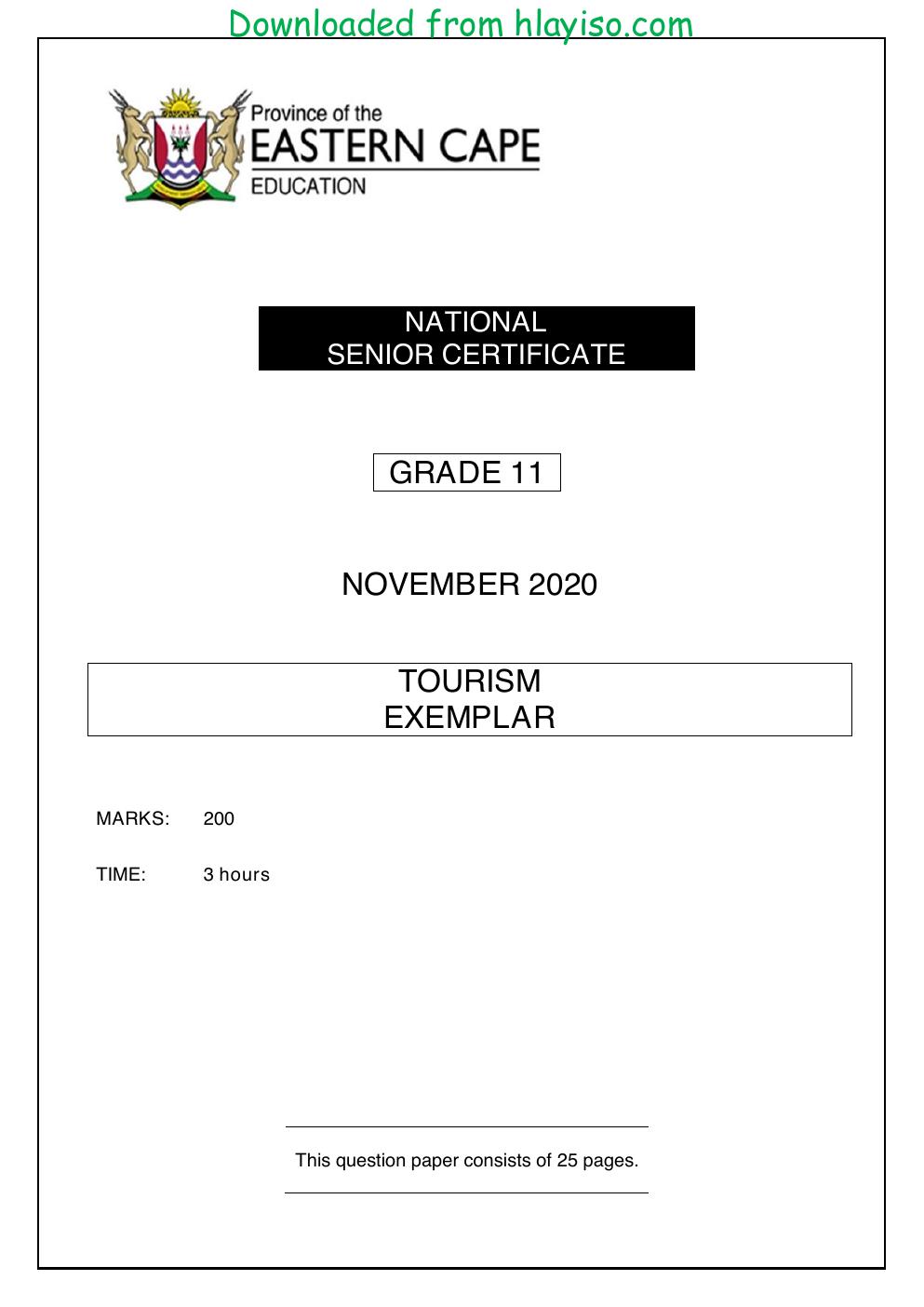 Downloaded from hlayiso.com

Province of the
EASTERN CAPE
EDUCATION

NATIONAL
SENIOR CERTIFICATE

GRADE 11

NOVEMBER 2020

TOURISM
EXEMPLAR

MARKS: 200

TIME: 3 hours

This question paper consists of 25 pages.